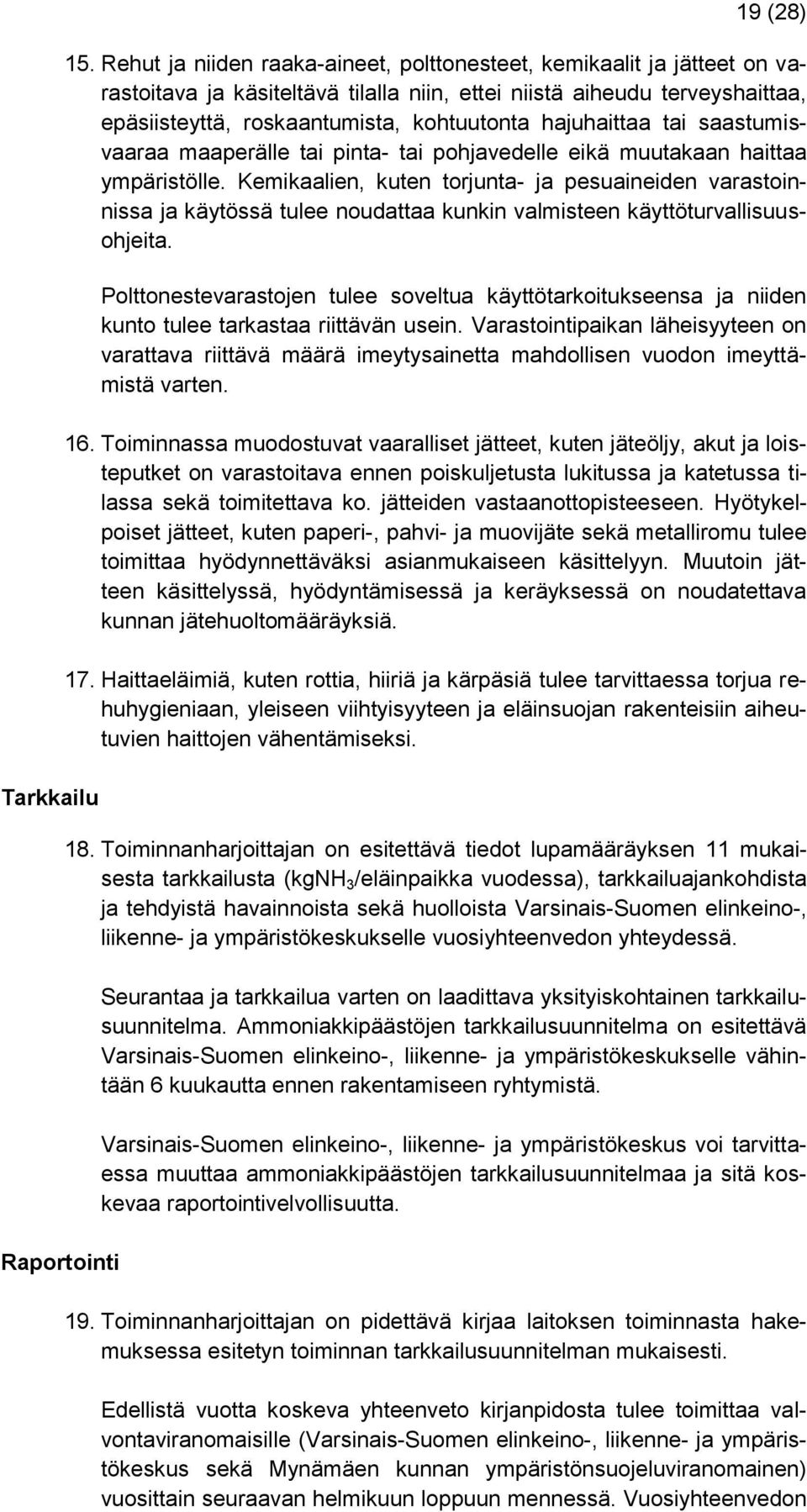 19 (28)

15. Rehut ja niiden raaka-aineet, polttonesteet, kemikaalit ja jätteet on varastoitava ja käsiteltävä tilalla niin, ettei niistä aiheudu terveyshaittaa, epäsiisteyttä, roskaantumista, kohtuutonta hajuhaittaa tai saastumisvaaraa maaperälle tai pinta- tai pohjavedelle eikä muutakaan haittaa ympäristölle. Kemikaalien, kuten torjunta- ja pesuaineiden varastoinnissa ja käytössä tulee noudattaa kunkin valmisteen käyttöturvallisuusohjeita.

Polttonestevarastojen tulee soveltua käyttötarkoitukseensa ja niiden kunto tulee tarkastaa riittävän usein. Varastointipaikan läheisyyteen on varattava riittävä määrä imeytysainetta mahdollisen vuodon imeyttämistä varten.

16. Toiminnassa muodostuvat vaaralliset jätteet, kuten jäteöljy, akut ja loisteputket on varastoitava ennen poiskuljetusta lukitussa ja katetussa tilassa sekä toimitettava ko. jätteiden vastaanottopisteeseen. Hyötykelpoiset jätteet, kuten paperi-, pahvi- ja muovijäte sekä metalliromu tulee toimittaa hyödynnettäväksi asianmukaiseen käsittelyyn. Muutoin jätteen käsittelyssä, hyödyntämisessä ja keräyksessä on noudatettava kunnan jätehuoltomääräyksiä.

17. Haittaeläimiä, kuten rottia, hiiriä ja kärpäsiä tulee tarvittaessa torjua rehuhygieniaan, yleiseen viihtyisyyteen ja eläinsuojan rakenteisiin aiheutuvien haittojen vähentämiseksi.

Tarkkailu

18. Toiminnanharjoittajan on esitettävä tiedot lupamääräyksen 11 mukaisesta tarkkailusta (kg$NH_3$/eläinpaikka vuodessa), tarkkailuajankohdista ja tehdyistä havainnoista sekä huolloista Varsinais-Suomen elinkeino-, liikenne- ja ympäristökeskukselle vuosiyhteenvedon yhteydessä.

Seurantaa ja tarkkailua varten on laadittava yksityiskohtainen tarkkailusuunnitelma. Ammoniakkipäästöjen tarkkailusuunnitelma on esitettävä Varsinais-Suomen elinkeino-, liikenne- ja ympäristökeskukselle vähintään 6 kuukautta ennen rakentamiseen ryhtymistä.

Varsinais-Suomen elinkeino-, liikenne- ja ympäristökeskus voi tarvittaessa muuttaa ammoniakkipäästöjen tarkkailusuunnitelmaa ja sitä koskevaa raportointivelvollisuutta.

Raportointi

19. Toiminnanharjoittajan on pidettävä kirjaa laitoksen toiminnasta hakemuksessa esitetyn toiminnan tarkkailusuunnitelman mukaisesti.

Edellistä vuotta koskeva yhteenveto kirjanpidosta tulee toimittaa valvontaviranomaisille (Varsinais-Suomen elinkeino-, liikenne- ja ympäristökeskus sekä Mynämäen kunnan ympäristönsuojeluviranomainen) vuosittain seuraavan helmikuun loppuun mennessä. Vuosiyhteenvedon